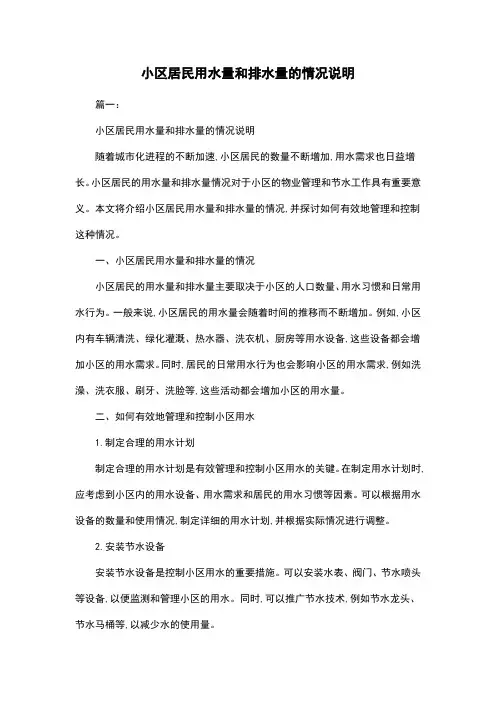 小区居民用水量和排水量的情况说明

篇一：

小区居民用水量和排水量的情况说明

随着城市化进程的不断加速，小区居民的数量不断增加，用水需求也日益增长。小区居民的用水量和排水量情况对于小区的物业管理和节水工作具有重要意义。本文将介绍小区居民用水量和排水量的情况，并探讨如何有效地管理和控制这种情况。

一、小区居民用水量和排水量的情况

小区居民的用水量和排水量主要取决于小区的人口数量、用水习惯和日常用水行为。一般来说，小区居民的用水量会随着时间的推移而不断增加。例如，小区内有车辆清洗、绿化灌溉、热水器、洗衣机、厨房等用水设备，这些设备都会增加小区的用水需求。同时，居民的日常用水行为也会影响小区的用水需求，例如洗澡、洗衣服、刷牙、洗脸等，这些活动都会增加小区的用水量。

二、如何有效地管理和控制小区用水

1. 制定合理的用水计划

制定合理的用水计划是有效管理和控制小区用水的关键。在制定用水计划时，应考虑到小区内的用水设备、用水需求和居民的用水习惯等因素。可以根据用水设备的数量和使用情况，制定详细的用水计划，并根据实际情况进行调整。

2. 安装节水设备

安装节水设备是控制小区用水的重要措施。可以安装水表、阀门、节水喷头等设备，以便监测和管理小区的用水。同时，可以推广节水技术，例如节水龙头、节水马桶等，以减少水的使用量。